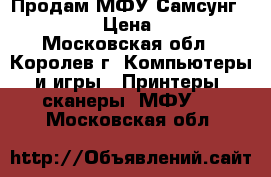 Продам МФУ Самсунг
Цена
Московская обл
Королев г  Компьютеры и игры   Принтеры сканеры  МФУ
Московская обл

http://Объявлений.сайт